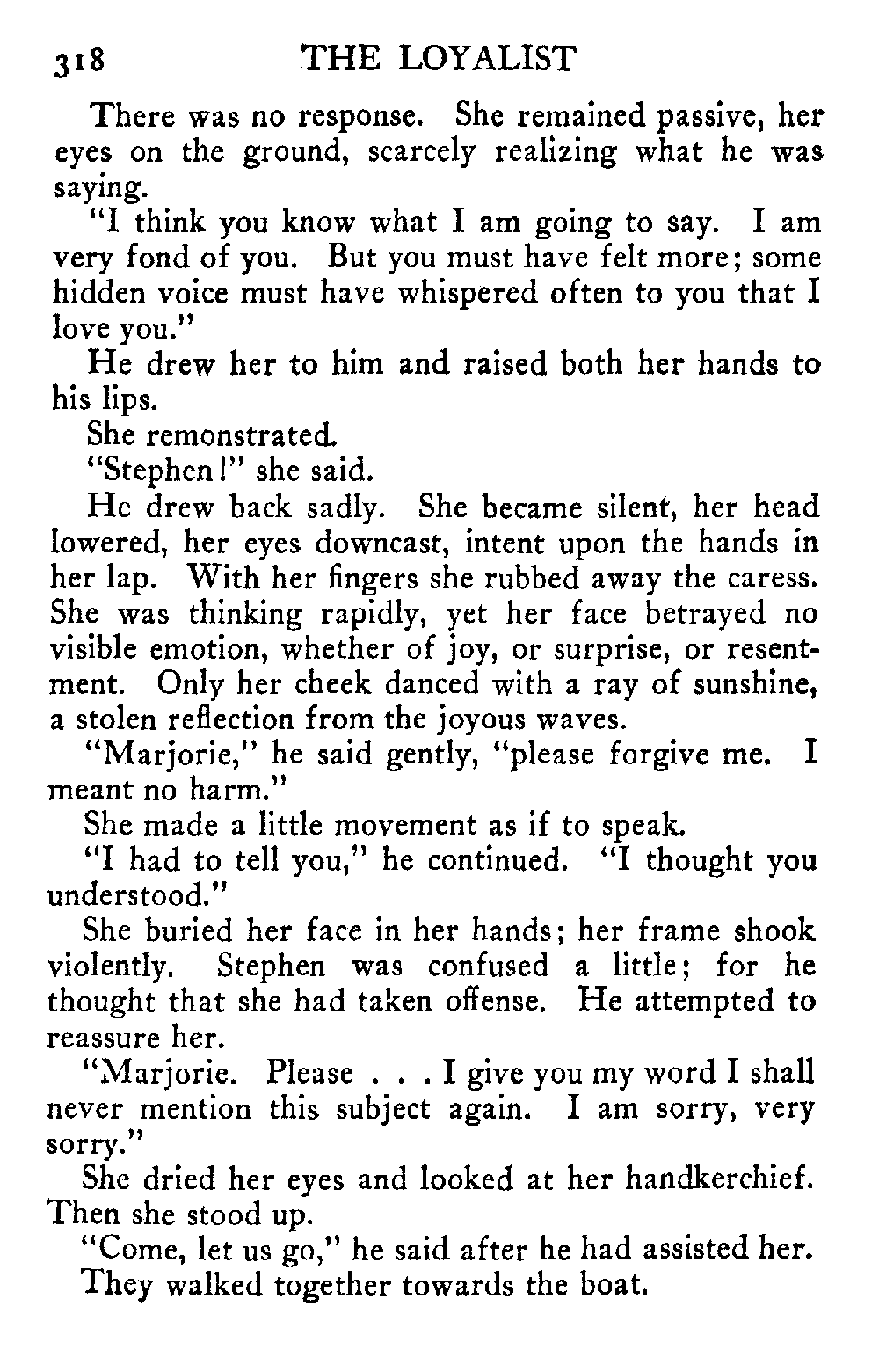 318 THE LOYALIST

There was no response. She remained passive, her eyes on the ground, scarcely realizing what he was saying.

"I think you know what I am going to say. I am very fond of you. But you must have felt more; some hidden voice must have whispered often to you that I love you."

He drew her to him and raised both her hands to his lips.

She remonstrated.

"Stephen!" she said.

He drew back sadly. She became silent, her head lowered, her eyes downcast, intent upon the hands in her lap. With her fingers she rubbed away the caress. She was thinking rapidly, yet her face betrayed no visible emotion, whether of joy, or surprise, or resentment. Only her cheek danced with a ray of sunshine, a stolen reflection from the joyous waves.

"Marjorie," he said gently, "please forgive me. I meant no harm."

She made a little movement as if to speak.

"I had to tell you," he continued. "I thought you understood."

She buried her face in her hands; her frame shook violently. Stephen was confused a little; for he thought that she had taken offense. He attempted to reassure her.

"Marjorie. Please . . . I give you my word I shall never mention this subject again. I am sorry, very sorry."

She dried her eyes and looked at her handkerchief. Then she stood up.

"Come, let us go," he said after he had assisted her.

They walked together towards the boat.